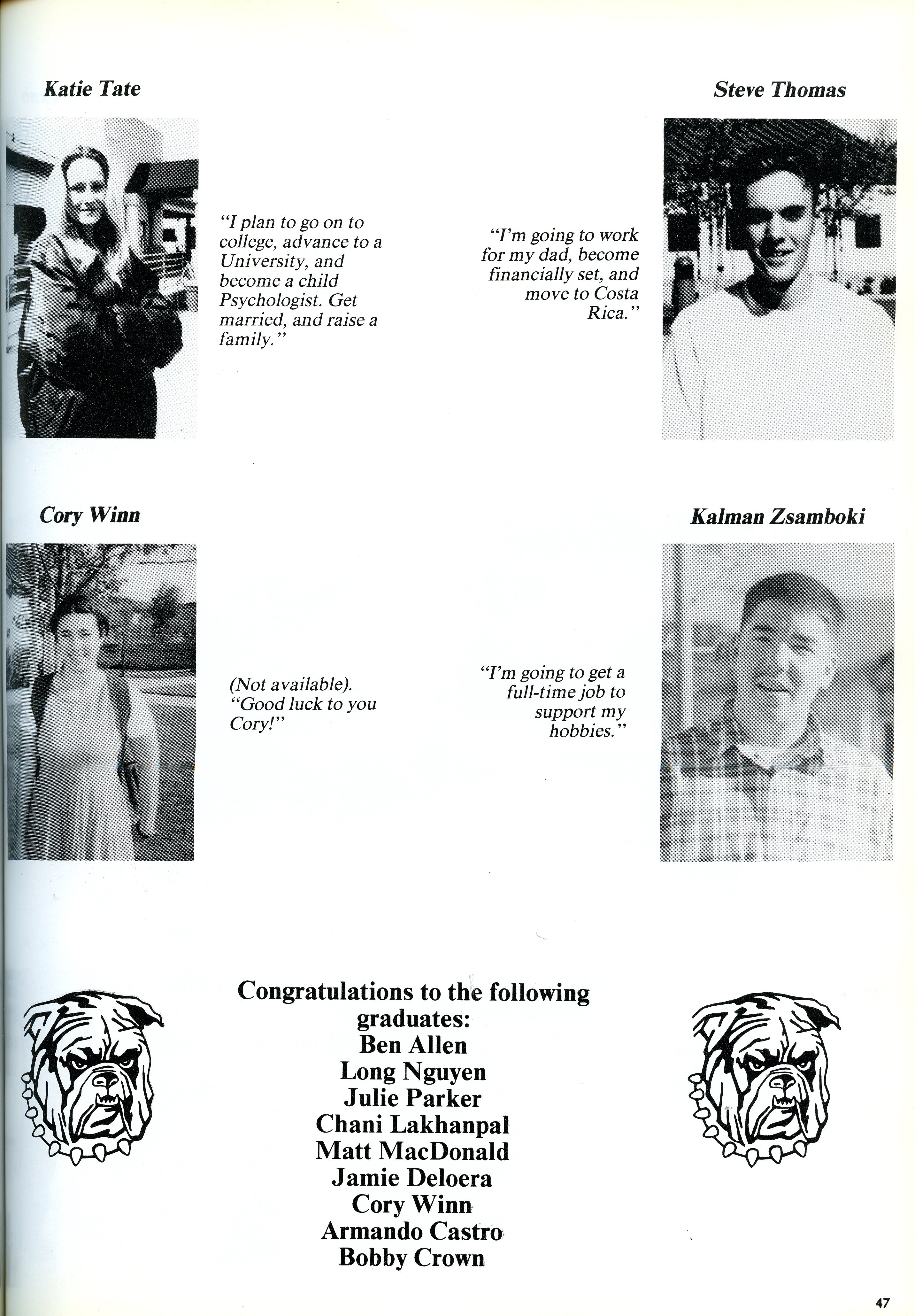 Katie Tate

"I plan to go on to college, advance to a University, and become a child Psychologist. Get married, and raise a family."

Steve Thomas

"I'm going to work for my dad, become financially set, and move to Costa Rica."

Cory Winn

(Not available). "Good luck to you Cory!"

Kalman Zsamboki

"I'm going to get a full-time job to support my hobbies."

Congratulations to the following graduates:
Ben Allen
Long Nguyen
Julie Parker
Chani Lakhanpal
Matt MacDonald
Jamie Deloera
Cory Winn
Armando Castro
Bobby Crown

47